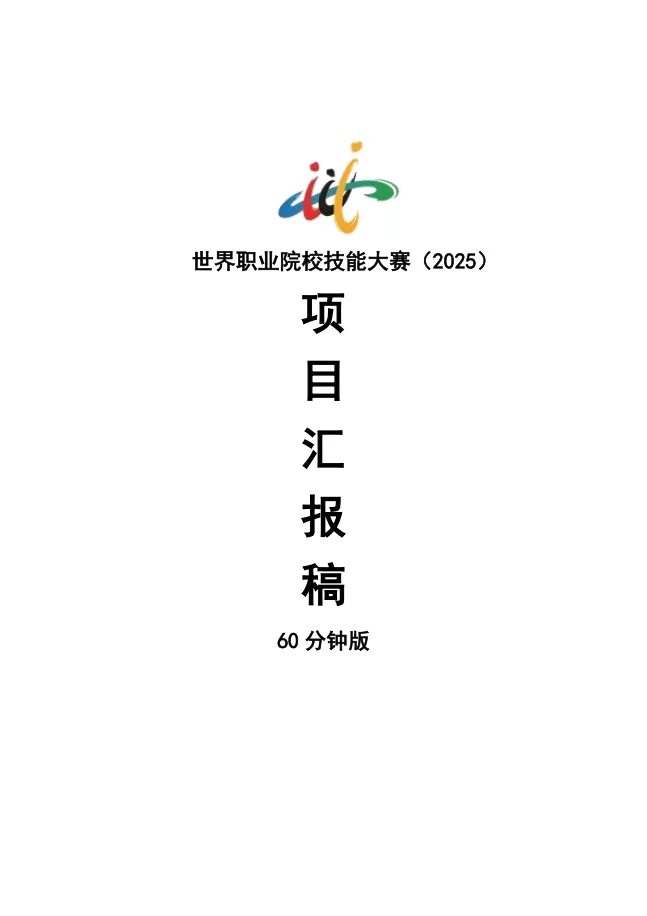 世界职业院校技能大赛（2025）

项
目
汇
报
稿

60 分钟版